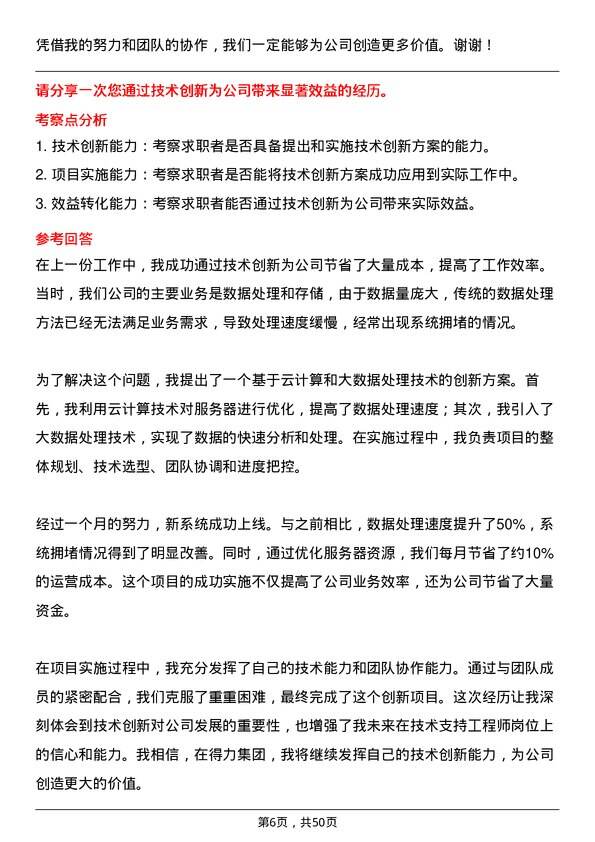 凭借我的努力和团队的协作，我们一定能够为公司创造更多价值。谢谢！

请分享一次您通过技术创新为公司带来显著效益的经历。

考察点分析

1. 技术创新能力：考察求职者是否具备提出和实施技术创新方案的能力。

2. 项目实施能力：考察求职者是否能将技术创新方案成功应用到实际工作中。

3. 效益转化能力：考察求职者能否通过技术创新为公司带来实际效益。

参考回答

在上一份工作中，我成功通过技术创新为公司节省了大量成本，提高了工作效率。当时，我们公司的主要业务是数据处理和存储，由于数据量庞大，传统的数据处理方法已经无法满足业务需求，导致处理速度缓慢，经常出现系统拥堵的情况。

为了解决这个问题，我提出了一个基于云计算和大数据处理技术的创新方案。首先，我利用云计算技术对服务器进行优化，提高了数据处理速度；其次，我引入了大数据处理技术，实现了数据的快速分析和处理。在实施过程中，我负责项目的整体规划、技术选型、团队协调和进度把控。

经过一个月的努力，新系统成功上线。与之前相比，数据处理速度提升了50%，系统拥堵情况得到了明显改善。同时，通过优化服务器资源，我们每月节省了约10%的运营成本。这个项目的成功实施不仅提高了公司业务效率，还为公司节省了大量资金。

在项目实施过程中，我充分发挥了自己的技术能力和团队协作能力。通过与团队成员的紧密配合，我们克服了重重困难，最终完成了这个创新项目。这次经历让我深刻体会到技术创新对公司发展的重要性，也增强了我未来在技术支持工程师岗位上的信心和能力。我相信，在得力集团，我将继续发挥自己的技术创新能力，为公司创造更大的价值。

第6页，共50页